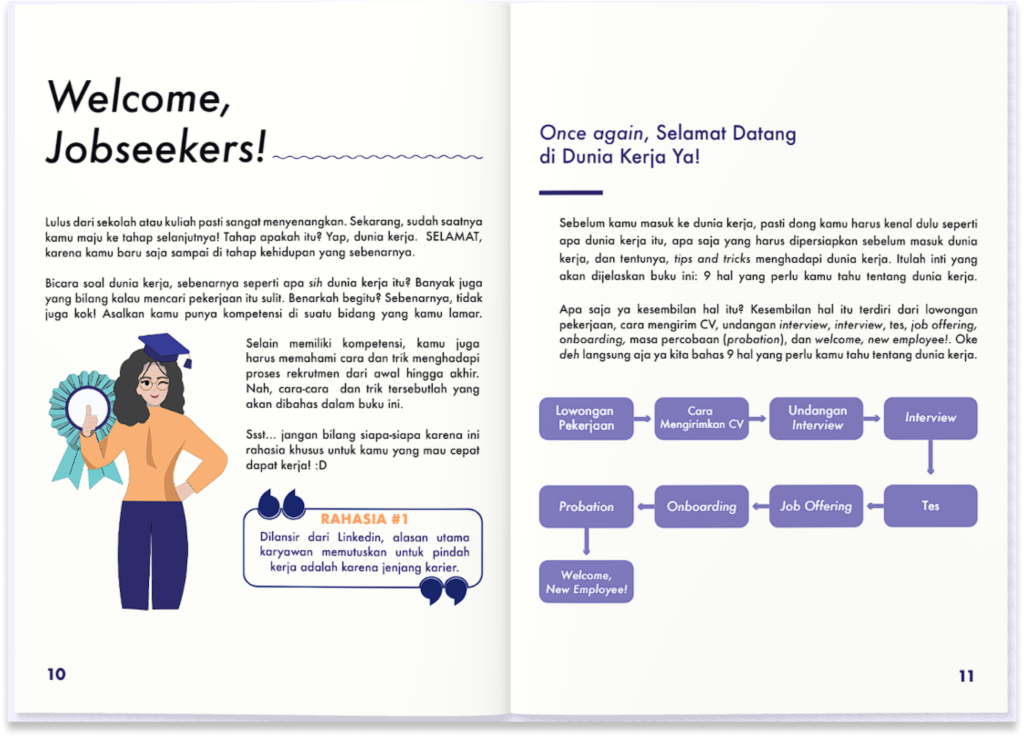 Welcome, Jobseekers!

Lulus dari sekolah atau kuliah pasti sangat menyenangkan. Sekarang, sudah saatnya kamu maju ke tahap selanjutnya! Tahap apakah itu? Yap, dunia kerja. SELAMAT, karena kamu baru saja sampai di tahap kehidupan yang sebenarnya.

Bicara soal dunia kerja, sebenarnya seperti apa sih dunia kerja itu? Banyak juga yang bilang kalau mencari pekerjaan itu sulit. Benarkah begitu? Sebenarnya, tidak juga kok! Asalkan kamu punya kompetensi di suatu bidang yang kamu lamar.

Selain memiliki kompetensi, kamu juga harus memahami cara dan trik menghadapi proses rekrutmen dari awal hingga akhir. Nah, cara-cara dan trik tersebutlah yang akan dibahas dalam buku ini.

Ssst... jangan bilang siapa-siapa karena ini rahasia khusus untuk kamu yang mau cepat dapat kerja! :D

RAHASIA #1
Dilansir dari Linkedin, alasan utama karyawan memutuskan untuk pindah kerja adalah karena jenjang karier.

10

Once again, Selamat Datang di Dunia Kerja Ya!

Sebelum kamu masuk ke dunia kerja, pasti dong kamu harus kenal dulu seperti apa dunia kerja itu, apa saja yang harus dipersiapkan sebelum masuk dunia kerja, dan tentunya, tips and tricks menghadapi dunia kerja. Itulah inti yang akan dijelaskan buku ini: 9 hal yang perlu kamu tahu tentang dunia kerja.

Apa saja ya kesembilan hal itu? Kesembilan hal itu terdiri dari lowongan pekerjaan, cara mengirim CV, undangan interview, interview, tes, job offering, onboarding, masa percobaan (probation), dan welcome, new employee!. Oke deh langsung aja ya kita bahas 9 hal yang perlu kamu tahu tentang dunia kerja.

Lowongan Pekerjaan
Cara Mengirimkan CV
Undangan Interview
Interview
Tes
Job Offering
Onboarding
Probation
Welcome, New Employee!

11